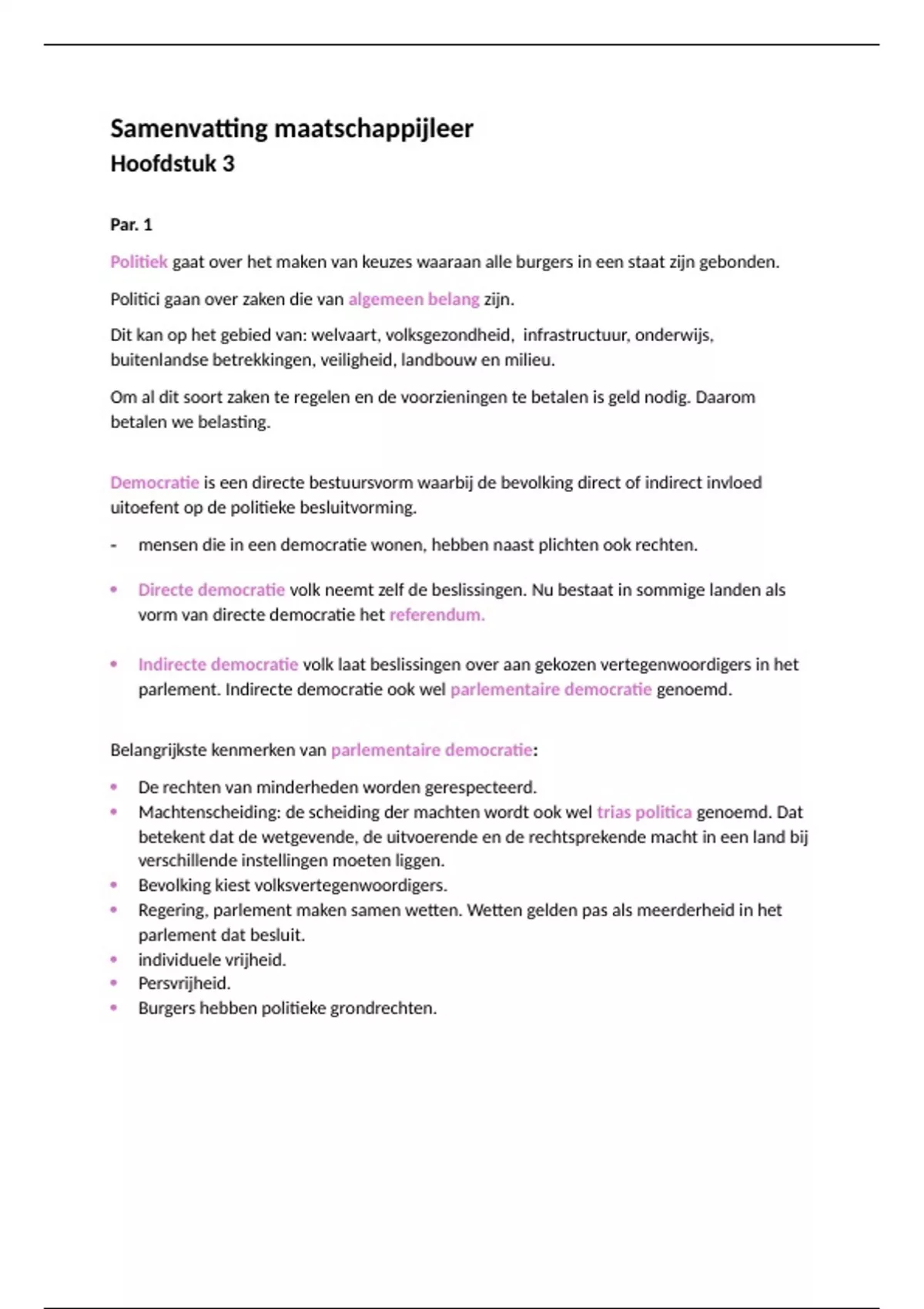 Samenvatting maatschappijleer
Hoofdstuk 3

Par. 1

Politiek gaat over het maken van keuzes waaraan alle burgers in een staat zijn gebonden.

Politici gaan over zaken die van algemeen belang zijn.

Dit kan op het gebied van: welvaart, volksgezondheid, infrastructuur, onderwijs, buitenlandse betrekkingen, veiligheid, landbouw en milieu.

Om al dit soort zaken te regelen en de voorzieningen te betalen is geld nodig. Daarom betalen we belasting.

Democratie is een directe bestuursvorm waarbij de bevolking direct of indirect invloed uitoefent op de politieke besluitvorming.

- mensen die in een democratie wonen, hebben naast plichten ook rechten.

• Directe democratie volk neemt zelf de beslissingen. Nu bestaat in sommige landen als vorm van directe democratie het referendum.

• Indirecte democratie volk laat beslissingen over aan gekozen vertegenwoordigers in het parlement. Indirecte democratie ook wel parlementaire democratie genoemd.

Belangrijkste kenmerken van parlementaire democratie:

• De rechten van minderheden worden gerespecteerd.
• Machtenscheiding: de scheiding der machten wordt ook wel trias politica genoemd. Dat betekent dat de wetgevende, de uitvoerende en de rechtsprekende macht in een land bij verschillende instellingen moeten liggen.
• Bevolking kiest volksvertegenwoordigers.
• Regering, parlement maken samen wetten. Wetten gelden pas als meerderheid in het parlement dat besluit.
• individuele vrijheid.
• Persvrijheid.
• Burgers hebben politieke grondrechten.